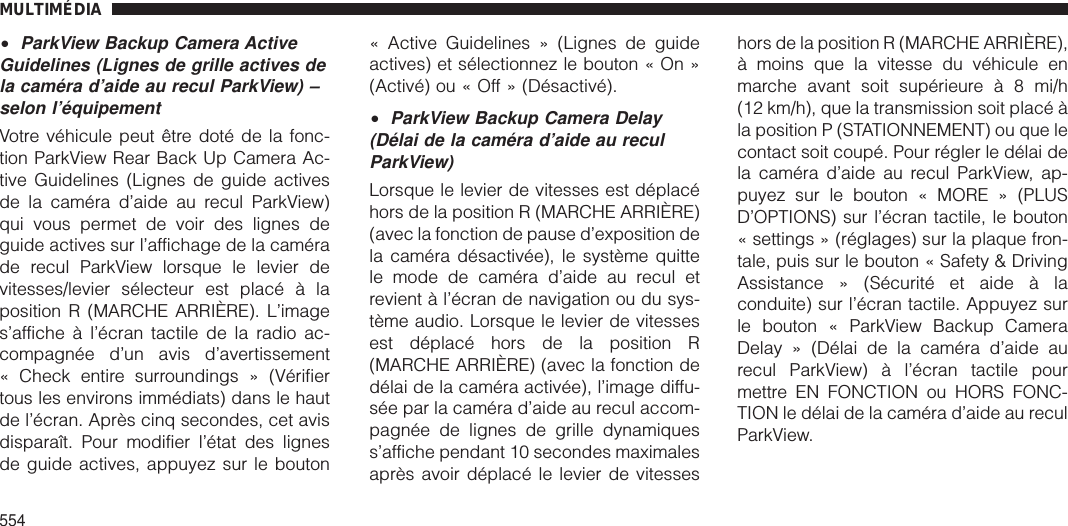 MULTIMÉDIA

• ParkView Backup Camera Active Guidelines (Lignes de grille actives de la caméra d'aide au recul ParkView) – selon l'équipement

Votre véhicule peut être doté de la fonction ParkView Rear Back Up Camera Active Guidelines (Lignes de guide actives de la caméra d'aide au recul ParkView) qui vous permet de voir des lignes de guide actives sur l'affichage de la caméra de recul ParkView lorsque le levier de vitesses/levier sélecteur est placé à la position R (MARCHE ARRIÈRE). L'image s'affiche à l'écran tactile de la radio accompagnée d'un avis d'avertissement « Check entire surroundings » (Vérifier tous les environs immédiats) dans le haut de l'écran. Après cinq secondes, cet avis disparaît. Pour modifier l'état des lignes de guide actives, appuyez sur le bouton « Active Guidelines » (Lignes de guide actives) et sélectionnez le bouton « On » (Activé) ou « Off » (Désactivé).

• ParkView Backup Camera Delay (Délai de la caméra d'aide au recul ParkView)

Lorsque le levier de vitesses est déplacé hors de la position R (MARCHE ARRIÈRE) (avec la fonction de pause d'exposition de la caméra désactivée), le système quitte le mode de caméra d'aide au recul et revient à l'écran de navigation ou du système audio. Lorsque le levier de vitesses est déplacé hors de la position R (MARCHE ARRIÈRE) (avec la fonction de délai de la caméra activée), l'image diffusée par la caméra d'aide au recul accompagnée de lignes de grille dynamiques s'affiche pendant 10 secondes maximales après avoir déplacé le levier de vitesses hors de la position R (MARCHE ARRIÈRE), à moins que la vitesse du véhicule en marche avant soit supérieure à 8 mi/h (12 km/h), que la transmission soit placé à la position P (STATIONNEMENT) ou que le contact soit coupé. Pour régler le délai de la caméra d'aide au recul ParkView, appuyez sur le bouton « MORE » (PLUS D'OPTIONS) sur l'écran tactile, le bouton « settings » (réglages) sur la plaque frontale, puis sur le bouton « Safety & Driving Assistance » (Sécurité et aide à la conduite) sur l'écran tactile. Appuyez sur le bouton « ParkView Backup Camera Delay » (Délai de la caméra d'aide au recul ParkView) à l'écran tactile pour mettre EN FONCTION ou HORS FONCTION le délai de la caméra d'aide au recul ParkView.

554